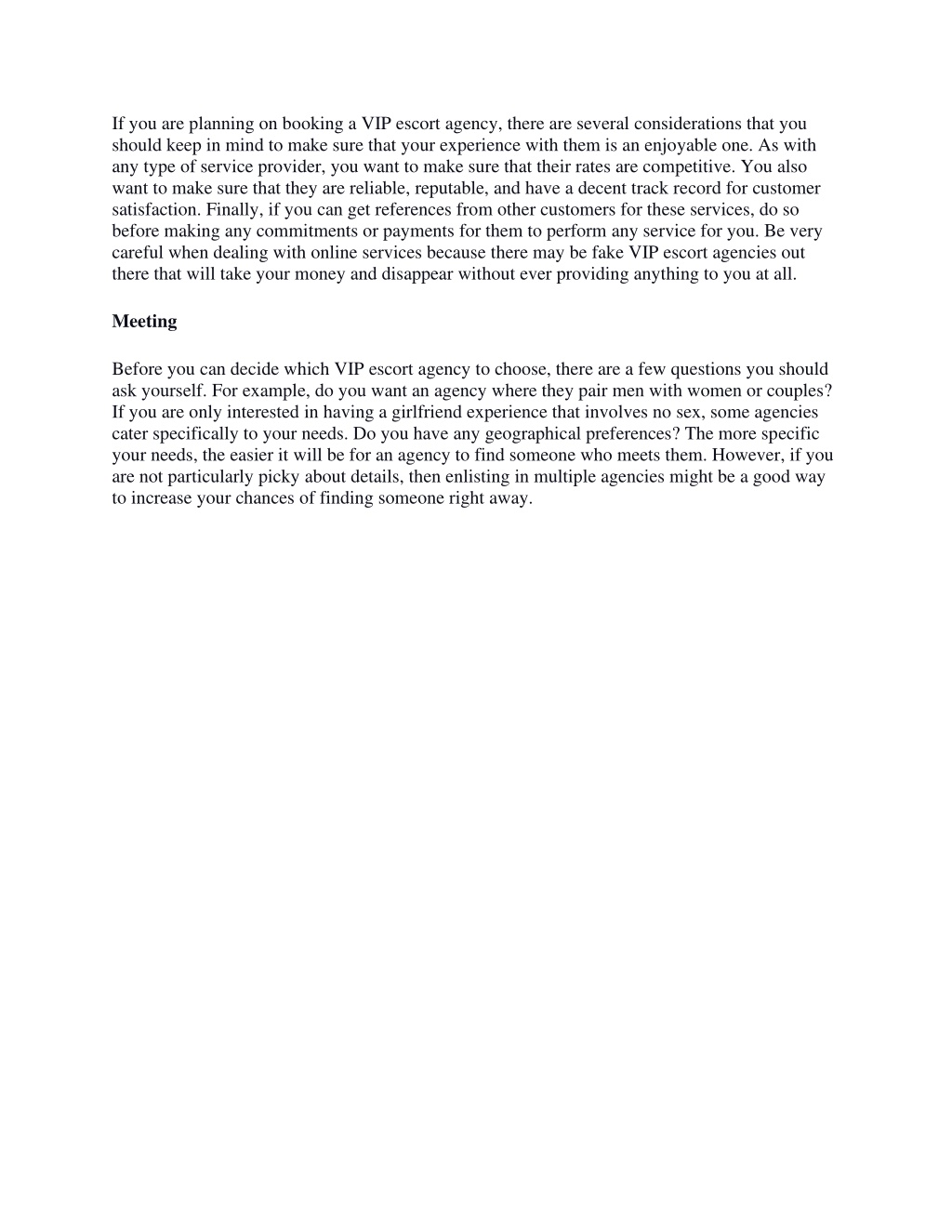 If you are planning on booking a VIP escort agency, there are several considerations that you should keep in mind to make sure that your experience with them is an enjoyable one. As with any type of service provider, you want to make sure that their rates are competitive. You also want to make sure that they are reliable, reputable, and have a decent track record for customer satisfaction. Finally, if you can get references from other customers for these services, do so before making any commitments or payments for them to perform any service for you. Be very careful when dealing with online services because there may be fake VIP escort agencies out there that will take your money and disappear without ever providing anything to you at all.

Meeting

Before you can decide which VIP escort agency to choose, there are a few questions you should ask yourself. For example, do you want an agency where they pair men with women or couples? If you are only interested in having a girlfriend experience that involves no sex, some agencies cater specifically to your needs. Do you have any geographical preferences? The more specific your needs, the easier it will be for an agency to find someone who meets them. However, if you are not particularly picky about details, then enlisting in multiple agencies might be a good way to increase your chances of finding someone right away.